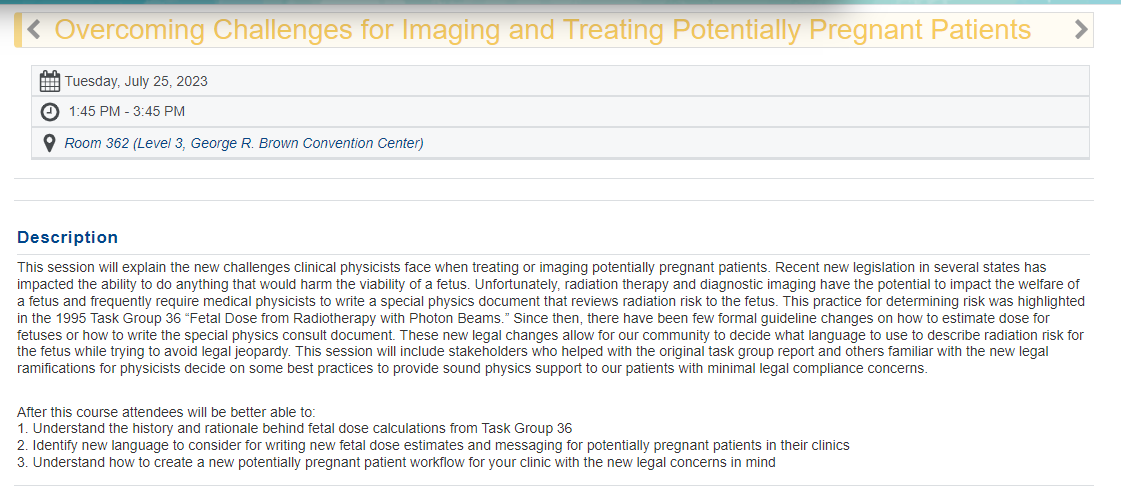 Overcoming Challenges for Imaging and Treating Potentially Pregnant Patients

Tuesday, July 25, 2023

1:45 PM - 3:45 PM

Room 362 (Level 3, George R. Brown Convention Center)

Description

This session will explain the new challenges clinical physicists face when treating or imaging potentially pregnant patients. Recent new legislation in several states has impacted the ability to do anything that would harm the viability of a fetus. Unfortunately, radiation therapy and diagnostic imaging have the potential to impact the welfare of a fetus and frequently require medical physicists to write a special physics document that reviews radiation risk to the fetus. This practice for determining risk was highlighted in the 1995 Task Group 36 "Fetal Dose from Radiotherapy with Photon Beams." Since then, there have been few formal guideline changes on how to estimate dose for fetuses or how to write the special physics consult document. These new legal changes allow for our community to decide what language to use to describe radiation risk for the fetus while trying to avoid legal jeopardy. This session will include stakeholders who helped with the original task group report and others familiar with the new legal ramifications for physicists decide on some best practices to provide sound physics support to our patients with minimal legal compliance concerns.

After this course attendees will be better able to:
1. Understand the history and rationale behind fetal dose calculations from Task Group 36
2. Identify new language to consider for writing new fetal dose estimates and messaging for potentially pregnant patients in their clinics
3. Understand how to create a new potentially pregnant patient workflow for your clinic with the new legal concerns in mind